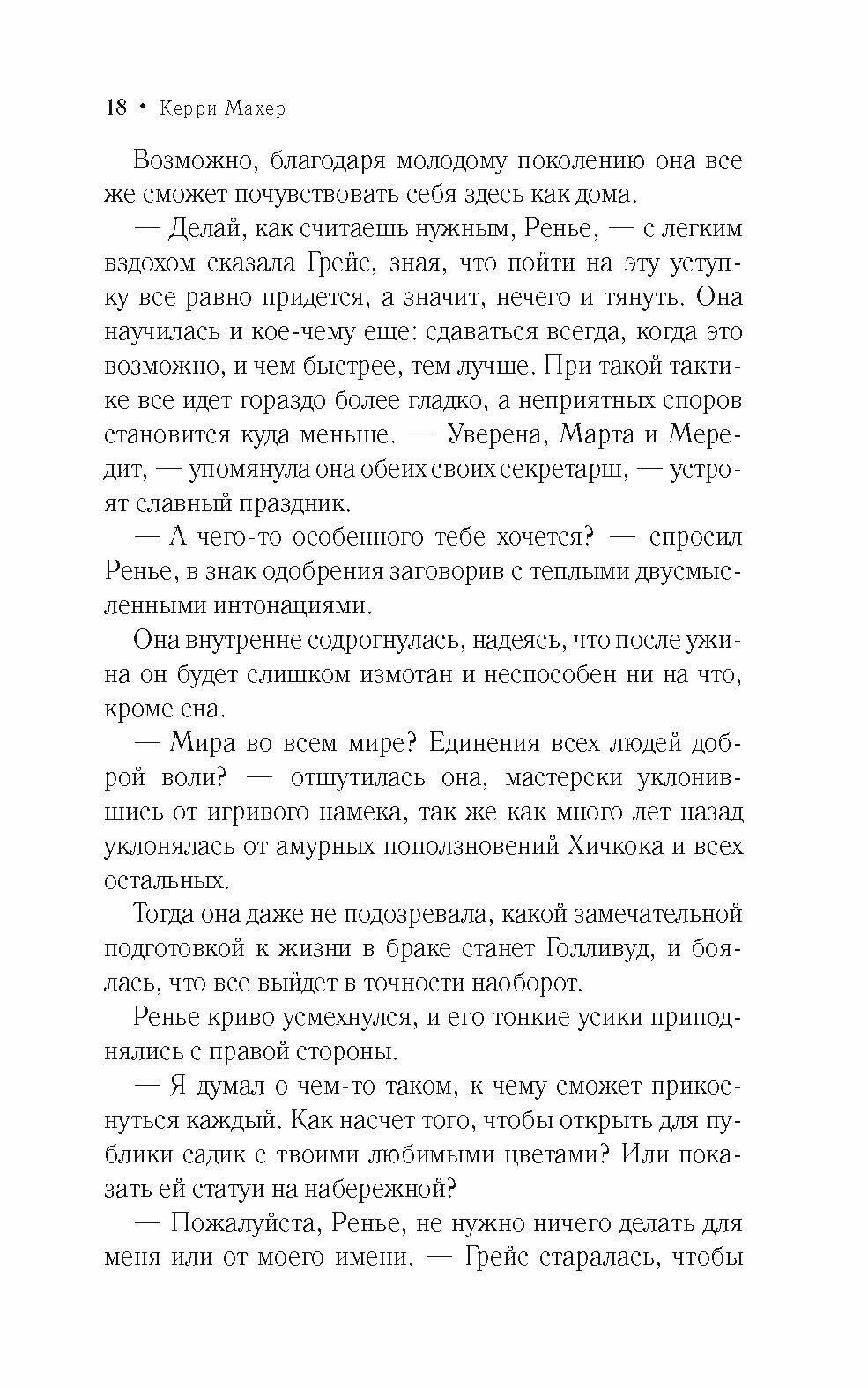 18 • Керри Махер

Возможно, благодаря молодому поколению она все же сможет почувствовать себя здесь как дома.

— Делай, как считаешь нужным, Ренье, — с легким вздохом сказала Грейс, зная, что пойти на эту уступку все равно придется, а значит, нечего и тянуть. Она научилась и кое-чему еще: сдаваться всегда, когда это возможно, и чем быстрее, тем лучше. При такой тактике все идет гораздо более гладко, а неприятных споров становится куда меньше. — Уверена, Марта и Мередит, — упомянула она обеих своих секретарш, — устроят славный праздник.

— А чего-то особенного тебе хочется? — спросил Ренье, в знак одобрения заговорив с теплыми двусмысленными интонациями.

Она внутренне содрогнулась, надеясь, что после ужина он будет слишком измотан и неспособен ни на что, кроме сна.

— Мира во всем мире? Единения всех людей доброй воли? — отшутилась она, мастерски уклонившись от игривого намека, так же как много лет назад уклонялась от амурных поползновений Хичкока и всех остальных.

Тогда она даже не подозревала, какой замечательной подготовкой к жизни в браке станет Голливуд, и боялась, что все выйдет в точности наоборот.

Ренье криво усмехнулся, и его тонкие усики приподнялись с правой стороны.

— Я думал о чем-то таком, к чему сможет прикоснуться каждый. Как насчет того, чтобы открыть для публики садик с твоими любимыми цветами? Или показать ей статуи на набережной?

— Пожалуйста, Ренье, не нужно ничего делать для меня или от моего имени. — Грейс старалась, чтобы